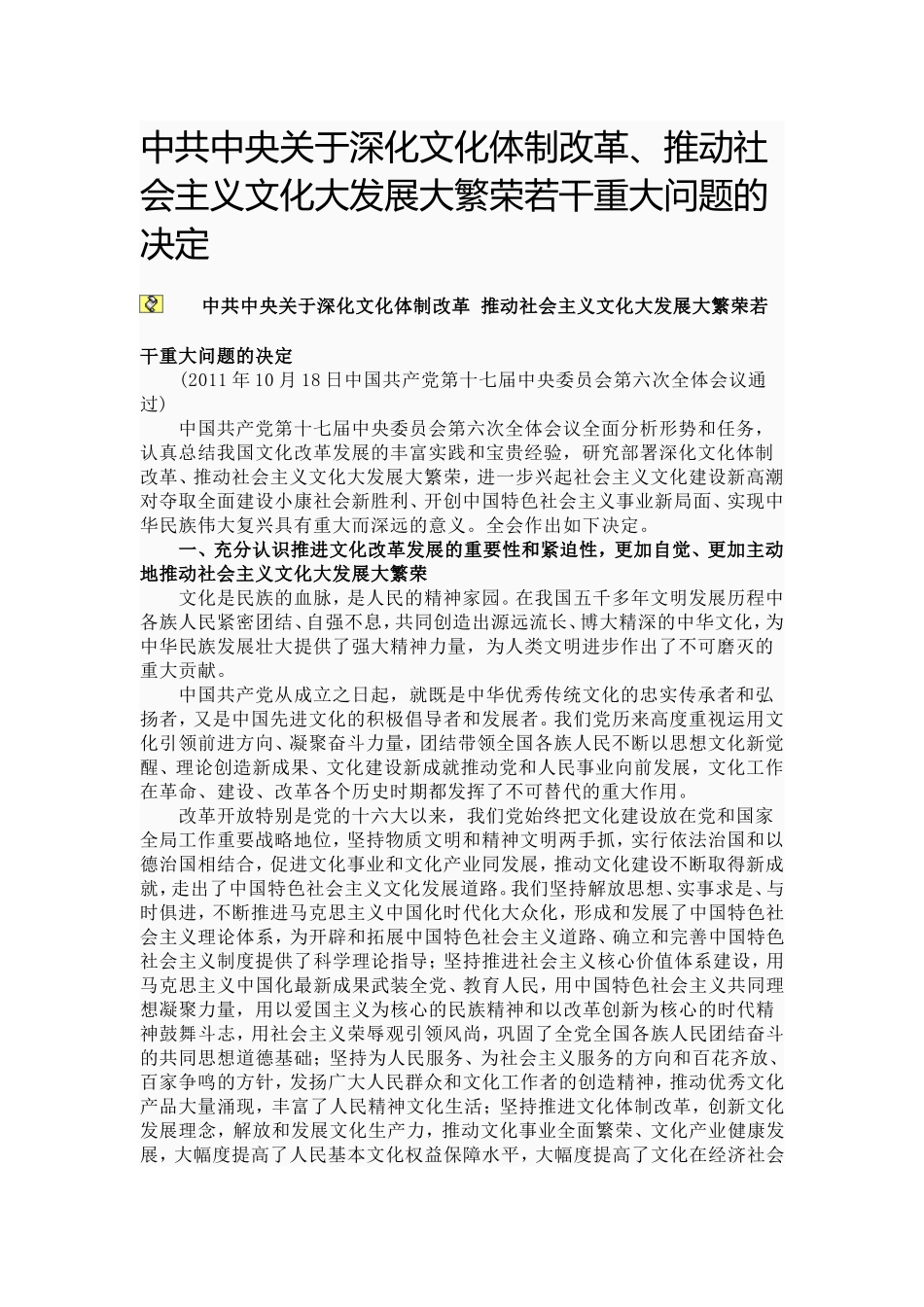 中共中央关于深化文化体制改革、推动社会主义文化大发展大繁荣若干重大问题的决定

中共中央关于深化文化体制改革 推动社会主义文化大发展大繁荣若干重大问题的决定

（2011年10月18日中国共产党第十七届中央委员会第六次全体会议通过）

中国共产党第十七届中央委员会第六次全体会议全面分析形势和任务，认真总结我国文化改革发展的丰富实践和宝贵经验，研究部署深化文化体制改革、推动社会主义文化大发展大繁荣，进一步兴起社会主义文化建设新高潮对夺取全面建设小康社会新胜利、开创中国特色社会主义事业新局面、实现中华民族伟大复兴具有重大而深远的意义。全会作出如下决定。

一、充分认识推进文化改革发展的重要性和紧迫性，更加自觉、更加主动地推动社会主义文化大发展大繁荣

文化是民族的血脉，是人民的精神家园。在我国五千多年文明发展历程中各族人民紧密团结、自强不息，共同创造出源远流长、博大精深的中华文化，为中华民族发展壮大提供了强大精神力量，为人类文明进步作出了不可磨灭的重大贡献。

中国共产党从成立之日起，就既是中华优秀传统文化的忠实传承者和弘扬者，又是中国先进文化的积极倡导者和发展者。我们党历来高度重视运用文化引领前进方向、凝聚奋斗力量，团结带领全国各族人民不断以思想文化新觉醒、理论创造新成果、文化建设新成就推动党和人民事业向前发展，文化工作在革命、建设、改革各个历史时期都发挥了不可替代的重大作用。

改革开放特别是党的十六大以来，我们党始终把文化建设放在党和国家全局工作重要战略地位，坚持物质文明和精神文明两手抓，实行依法治国和以德治国相结合，促进文化事业和文化产业同发展，推动文化建设不断取得新成就，走出了中国特色社会主义文化发展道路。我们坚持解放思想、实事求是、与时俱进，不断推进马克思主义中国化时代化大众化，形成和发展了中国特色社会主义理论体系，为开辟和拓展中国特色社会主义道路、确立和完善中国特色社会主义制度提供了科学理论指导；坚持推进社会主义核心价值体系建设，用马克思主义中国化最新成果武装全党、教育人民，用中国特色社会主义共同理想凝聚力量，用以爱国主义为核心的民族精神和以改革创新为核心的时代精神鼓舞斗志，用社会主义荣辱观引领风尚，巩固了全党全国各族人民团结奋斗的共同思想道德基础；坚持为人民服务、为社会主义服务的方向和百花齐放、百家争鸣的方针，发扬广大人民群众和文化工作者的创造精神，推动优秀文化产品大量涌现，丰富了人民精神文化生活；坚持推进文化体制改革，创新文化发展理念，解放和发展文化生产力，推动文化事业全面繁荣、文化产业健康发展，大幅度提高了人民基本文化权益保障水平，大幅度提高了文化在经济社会